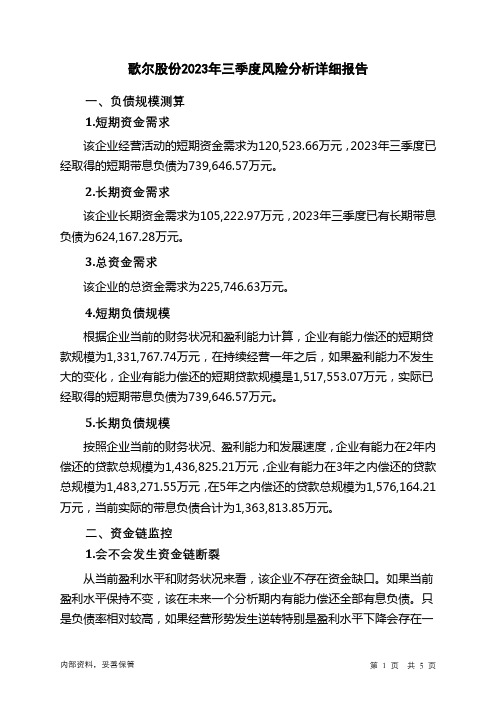 歌尔股份2023年三季度风险分析详细报告

一、负债规模测算

1.短期资金需求

该企业经营活动的短期资金需求为120,523.66万元，2023年三季度已经取得的短期带息负债为739,646.57万元。

2.长期资金需求

该企业长期资金需求为105,222.97万元，2023年三季度已有长期带息负债为624,167.28万元。

3.总资金需求

该企业的总资金需求为225,746.63万元。

4.短期负债规模

根据企业当前的财务状况和盈利能力计算，企业有能力偿还的短期贷款规模为1,331,767.74万元，在持续经营一年之后，如果盈利能力不发生大的变化，企业有能力偿还的短期贷款规模是1,517,553.07万元，实际已经取得的短期带息负债为739,646.57万元。

5.长期负债规模

按照企业当前的财务状况、盈利能力和发展速度，企业有能力在2年内偿还的贷款总规模为1,436,825.21万元，企业有能力在3年之内偿还的贷款总规模为1,483,271.55万元，在5年之内偿还的贷款总规模为1,576,164.21万元，当前实际的带息负债合计为1,363,813.85万元。

二、资金链监控

1.会不会发生资金链断裂

从当前盈利水平和财务状况来看，该企业不存在资金缺口。如果当前盈利水平保持不变，该在未来一个分析期内有能力偿还全部有息负债。只是负债率相对较高，如果经营形势发生逆转特别是盈利水平下降会存在一

内部资料，妥善保管

第 1 页 共 5 页